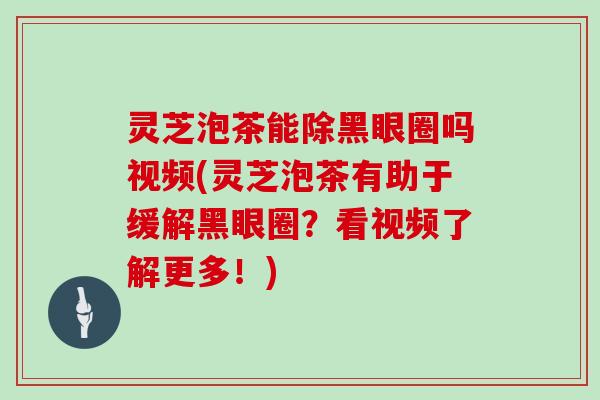 灵芝泡茶能除黑眼圈吗视频(灵芝泡茶有助于缓解黑眼圈？看视频了解更多！)